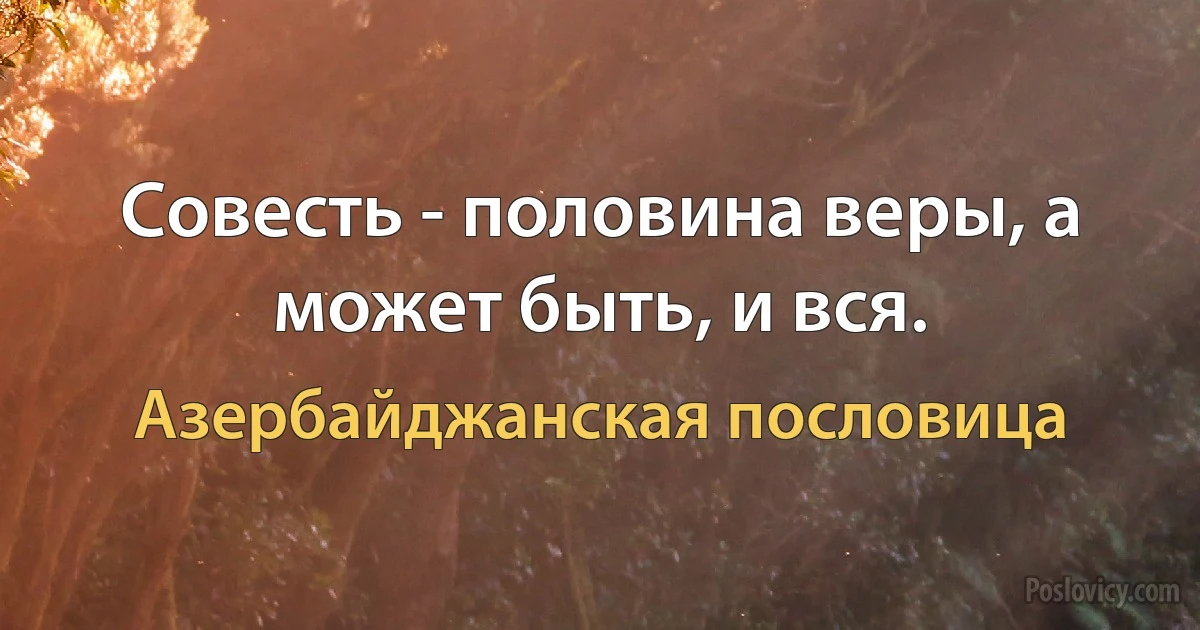 Совесть - половина веры, а может быть, и вся.

Азербайджанская пословица

Poslovicy.com